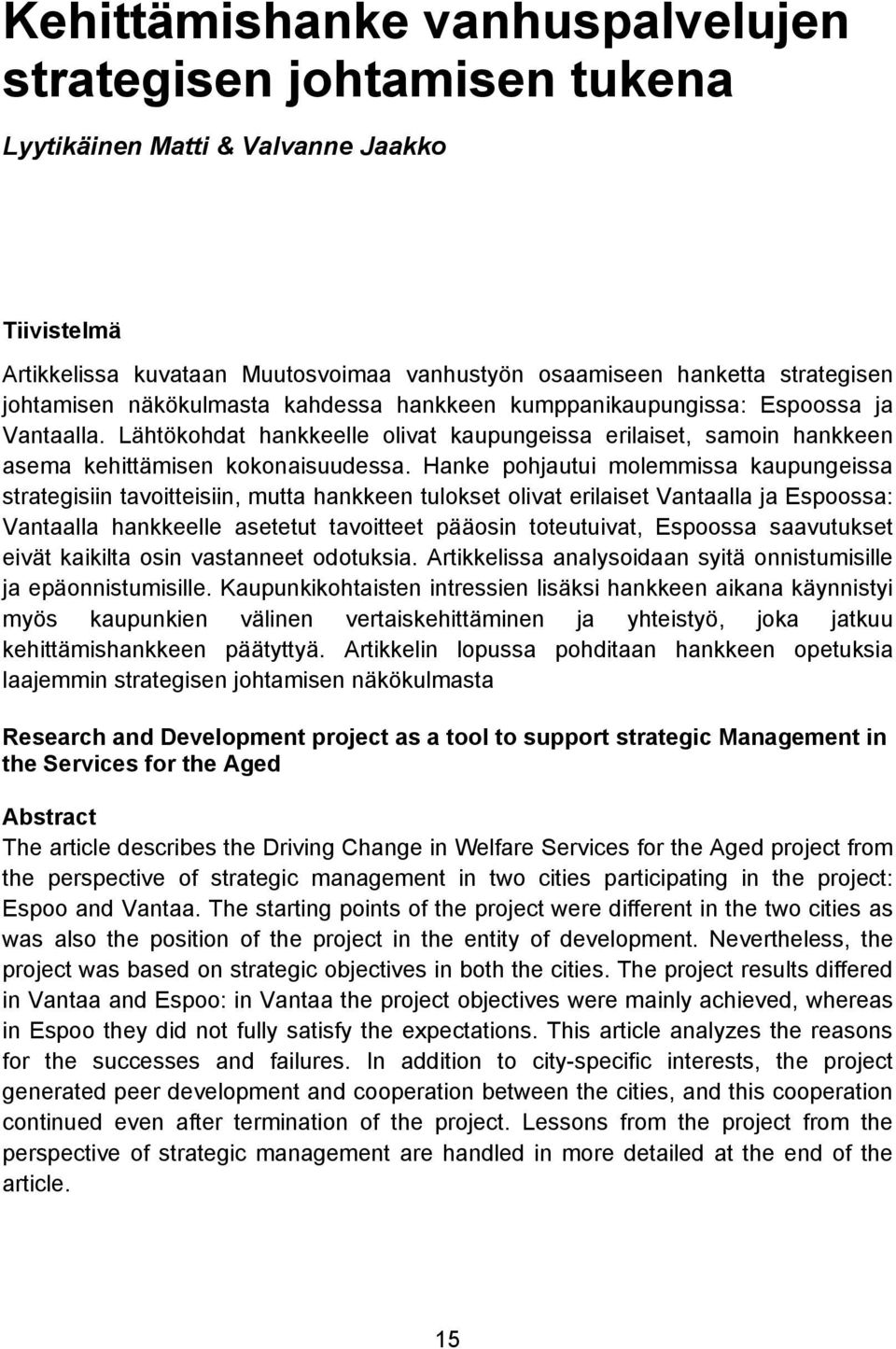 Kehittämishanke vanhuspalvelujen strategisen johtamisen tukena

Lyytikäinen Matti & Valvanne Jaakko

Tiivistelmä

Artikkelissa kuvataan Muutosvoimaa vanhustyön osaamiseen hanketta strategisen johtamisen näkökulmasta kahdessa hankkeen kumppanikaupungissa: Espoossa ja Vantaalla. Lähtökohdat hankkeelle olivat kaupungeissa erilaiset, samoin hankkeen asema kehittämisen kokonaisuudessa. Hanke pohjautui molemmissa kaupungeissa strategisiin tavoitteisiin, mutta hankkeen tulokset olivat erilaiset Vantaalla ja Espoossa: Vantaalla hankkeelle asetetut tavoitteet pääosin toteutuivat, Espoossa saavutukset eivät kaikilta osin vastanneet odotuksia. Artikkelissa analysoidaan syitä onnistumisille ja epäonnistumisille. Kaupunkikohtaisten intressien lisäksi hankkeen aikana käynnistyi myös kaupunkien välinen vertaiskehittäminen ja yhteistyö, joka jatkuu kehittämishankkeen päätyttyä. Artikkelin lopussa pohditaan hankkeen opetuksia laajemmin strategisen johtamisen näkökulmasta

Research and Development project as a tool to support strategic Management in the Services for the Aged

Abstract

The article describes the Driving Change in Welfare Services for the Aged project from the perspective of strategic management in two cities participating in the project: Espoo and Vantaa. The starting points of the project were different in the two cities as was also the position of the project in the entity of development. Nevertheless, the project was based on strategic objectives in both the cities. The project results differed in Vantaa and Espoo: in Vantaa the project objectives were mainly achieved, whereas in Espoo they did not fully satisfy the expectations. This article analyzes the reasons for the successes and failures. In addition to city-specific interests, the project generated peer development and cooperation between the cities, and this cooperation continued even after termination of the project. Lessons from the project from the perspective of strategic management are handled in more detailed at the end of the article.

15